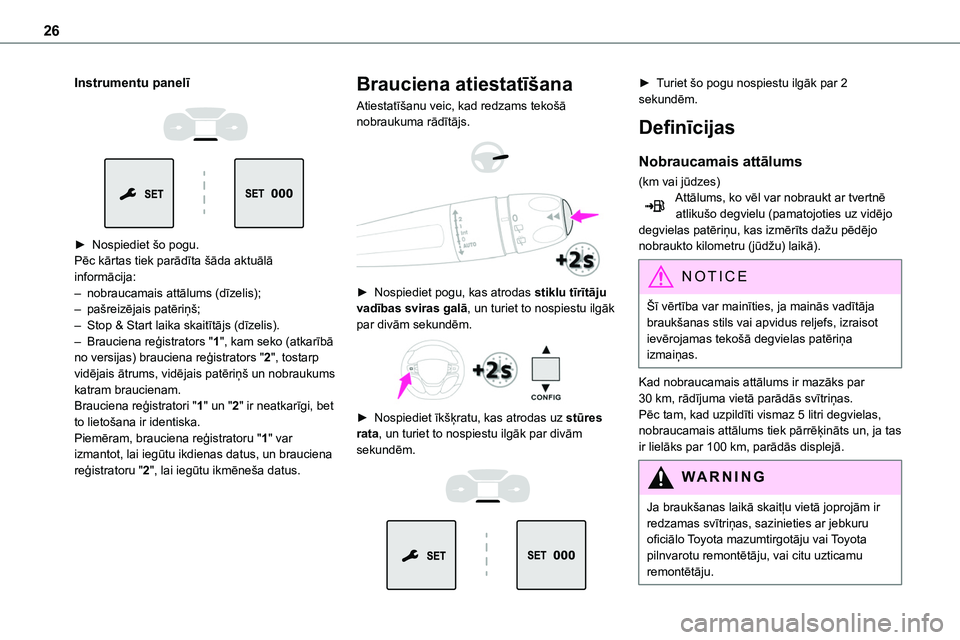 26

Instrumentu panelī

SET

SET 000

► Nospiediet šo pogu.
Pēc kārtas tiek parādīta šāda aktuālā informācija:
– nobraucamais attālums (dīzelis);
– pašreizējais patēriņš;
– Stop & Start laika skaitītājs (dīzelis).
– Brauciena reģistrators "1", kam seko (atkarībā no versijas) brauciena reģistrators "2", tostarp vidējais ātrums, vidējais patēriņš un nobraukums katram braucienam.
Brauciena reģistratori "1" un "2" ir neatkarīgi, bet to lietošana ir identiska.
Piemēram, brauciena reģistratoru "1" var izmantot, lai iegūtu ikdienas datus, un brauciena reģistratoru "2", lai iegūtu ikmēneša datus.

Brauciena atiestatīšana

Atiestatīšanu veic, kad redzams tekošā nobraukuma rādītājs.

+2s

► Nospiediet pogu, kas atrodas stiklu tīrītāju vadības sviras galā, un turiet to nospiestu ilgāk par divām sekundēm.

+2s

CONFIG

► Nospiediet īkšķratu, kas atrodas uz stūres rata, un turiet to nospiestu ilgāk par divām sekundēm.

SET

SET 000

► Turiet šo pogu nospiestu ilgāk par 2 sekundēm.

Definīcijas

Nobraucamais attālums

(km vai jūdzes)
Attālums, ko vēl var nobraukt ar tvertnē atlikušo degvielu (pamatojoties uz vidējo degvielas patēriņu, kas izmērīts dažu pēdējo nobraukto kilometru (jūdžu) laikā).

NOTICE

Šī vērtība var mainīties, ja mainās vadītāja braukšanas stils vai apvidus reljefs, izraisot ievērojamas tekošā degvielas patēriņa izmaiņas.

Kad nobraucamais attālums ir mazāks par 30 km, rādījuma vietā parādās svītriņas.
Pēc tam, kad uzpildīti vismaz 5 litri degvielas, nobraucamais attālums tiek pārrēķināts un, ja tas ir lielāks par 100 km, parādās displejā.

WARNING

Ja braukšanas laikā skaitļu vietā joprojām ir redzamas svītriņas, sazinieties ar jebkuru oficiālo Toyota mazumtirgotāju vai Toyota pilnvarotu remontētāju, vai citu uzticamu remontētāju.

carmanualsonline.info